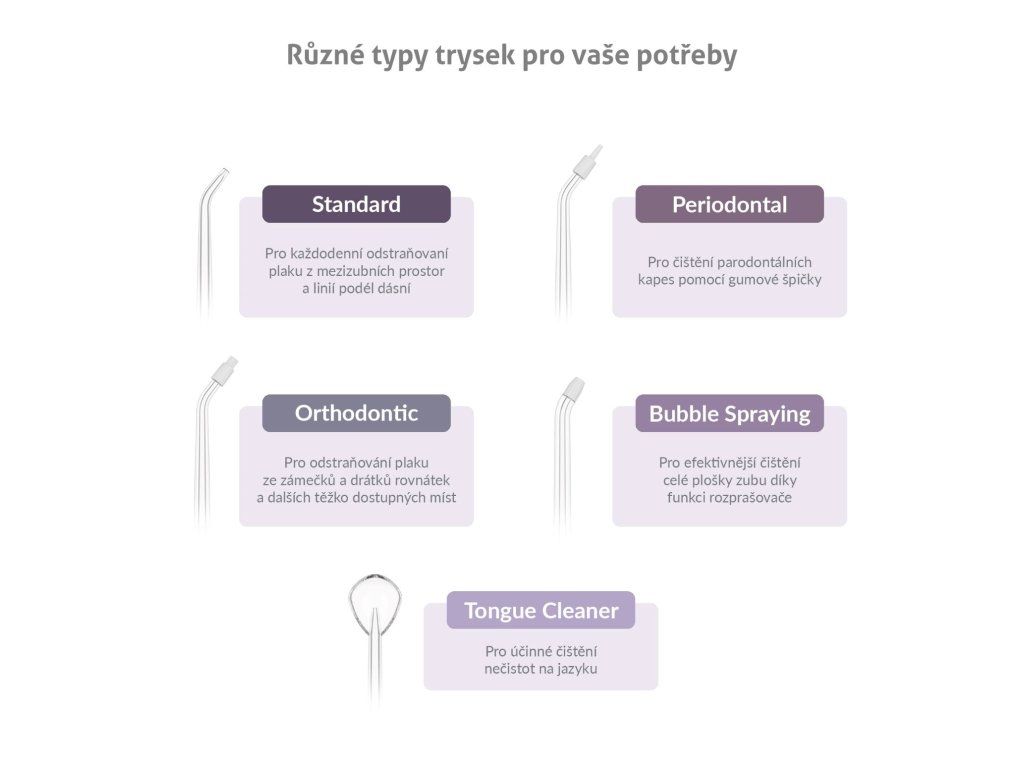 Různé typy trysek pro vaše potřeby

Standard

Pro každodenní odstraňovaní plaku z mezizubních prostor a linií podél dásní

Periodontal

Pro čištění parodontálních kapes pomocí gumové špičky

Orthodontic

Pro odstraňování plaku ze zámečků a drátků rovnátek a dalších těžko dostupných míst

Bubble Spraying

Pro efektivnější čištění celé plošky zubu díky funkci rozprašovače

Tongue Cleaner

Pro účinné čištění nečistot na jazyku